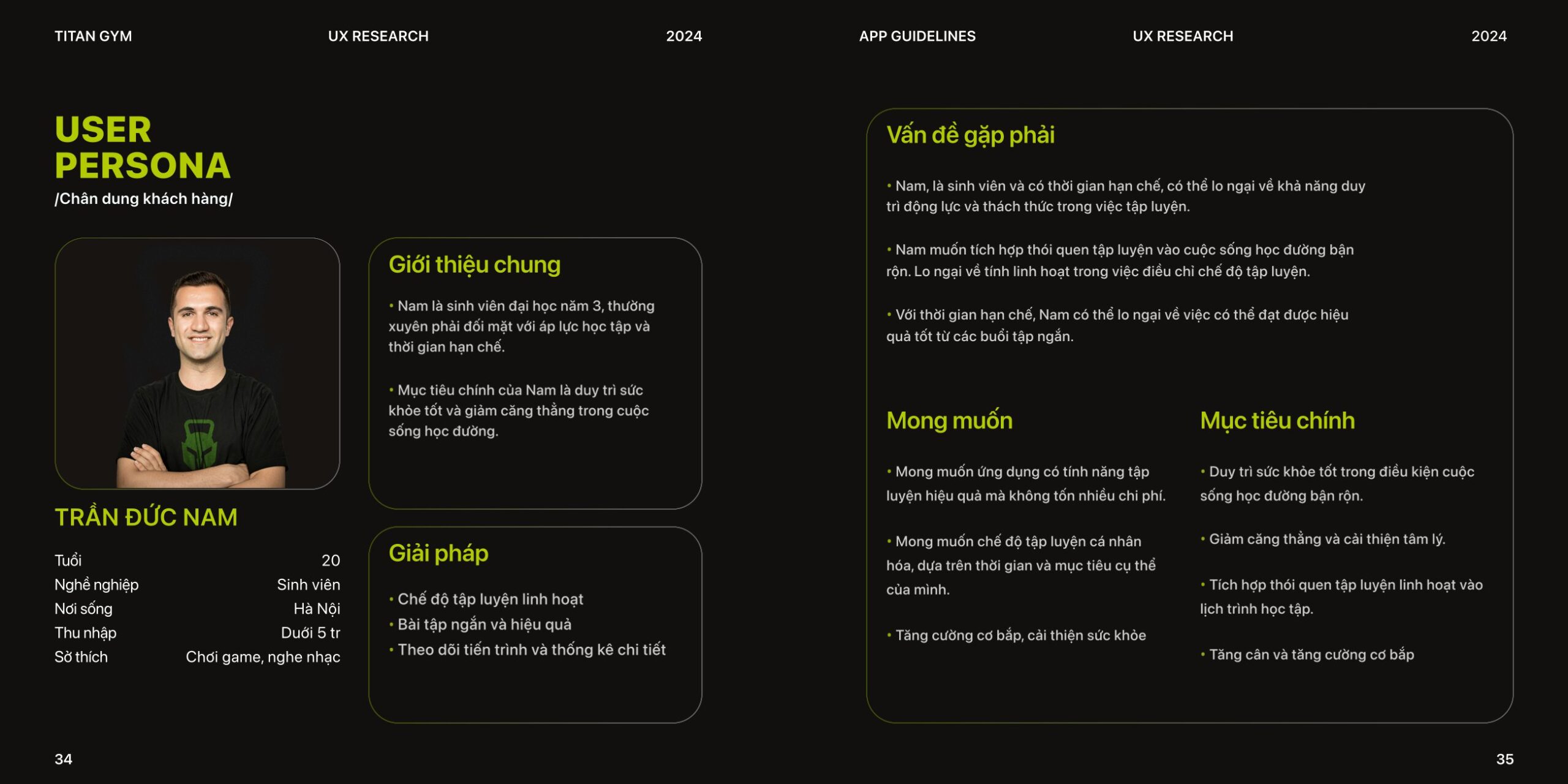 TITAN GYM
UX RESEARCH
2024

USER
PERSONA
/Chân dung khách hàng/

TRẦN ĐỨC NAM

Tuổi 20
Nghề nghiệp Sinh viên
Nơi sống Hà Nội
Thu nhập Dưới 5 tr
Sở thích Chơi game, nghe nhạc

Giới thiệu chung

• Nam là sinh viên đại học năm 3, thường xuyên phải đối mặt với áp lực học tập và thời gian hạn chế.

• Mục tiêu chính của Nam là duy trì sức khỏe tốt và giảm căng thẳng trong cuộc sống học đường.

Giải pháp

• Chế độ tập luyện linh hoạt
• Bài tập ngắn và hiệu quả
• Theo dõi tiến trình và thống kê chi tiết

34

APP GUIDELINES
UX RESEARCH
2024

Vấn đề gặp phải

• Nam, là sinh viên và có thời gian hạn chế, có thể lo ngại về khả năng duy trì động lực và thách thức trong việc tập luyện.

• Nam muốn tích hợp thói quen tập luyện vào cuộc sống học đường bận rộn. Lo ngại về tính linh hoạt trong việc điều chỉ chế độ tập luyện.

• Với thời gian hạn chế, Nam có thể lo ngại về việc có thể đạt được hiệu quả tốt từ các buổi tập ngắn.

Mong muốn

• Mong muốn ứng dụng có tính năng tập luyện hiệu quả mà không tốn nhiều chi phí.

• Mong muốn chế độ tập luyện cá nhân hóa, dựa trên thời gian và mục tiêu cụ thể của mình.

• Tăng cường cơ bắp, cải thiện sức khỏe

Mục tiêu chính

• Duy trì sức khỏe tốt trong điều kiện cuộc sống học đường bận rộn.

• Giảm căng thẳng và cải thiện tâm lý.

• Tích hợp thói quen tập luyện linh hoạt vào lịch trình học tập.

• Tăng cân và tăng cường cơ bắp

35